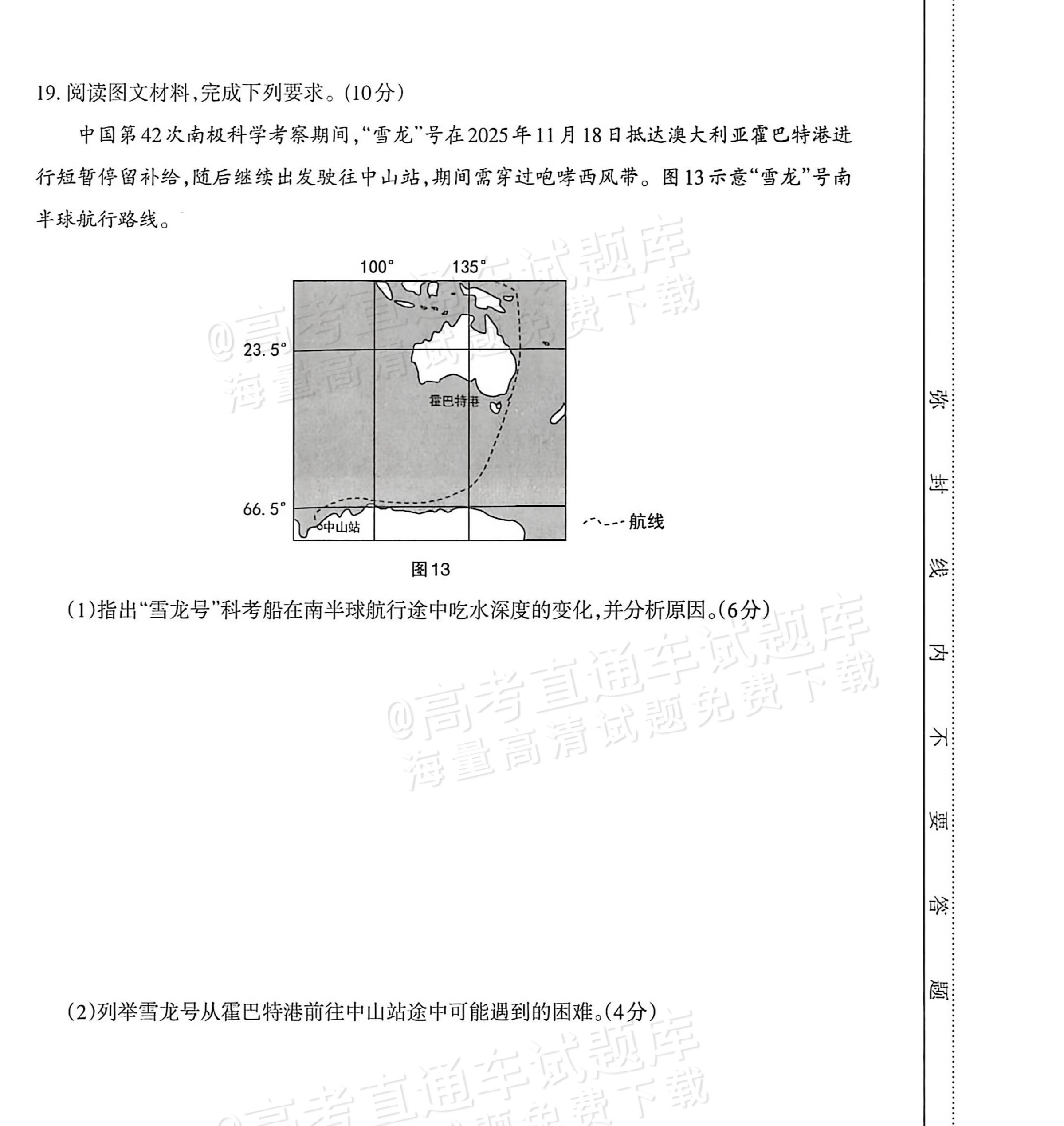 19.阅读图文材料,完成下列要求。(10分)

中国第42次南极科学考察期间,“雪龙”号在2025年11月18日抵达澳大利亚霍巴特港进行短暂停留补给,随后继续出发驶往中山站,期间需穿过咆哮西风带。图13示意“雪龙”号南半球航行路线。

100°
135°
23.5°
霍巴特港
66.5°
中山站
航线

图13

(1)指出“雪龙号”科考船在南半球航行途中吃水深度的变化,并分析原因。(6分)

(2)列举雪龙号从霍巴特港前往中山站途中可能遇到的困难。(4分)

弥
封
线
内
不
要
答
题

@高考直通车试题库
海量高清试题免费下载